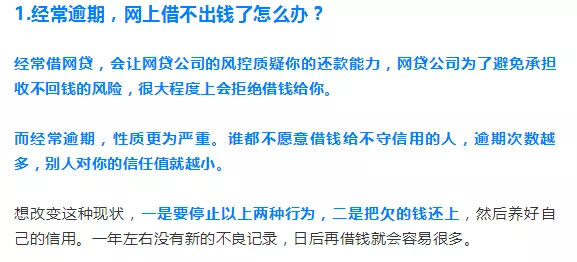 1.经常逾期，网上借不出钱了怎么办？

经常借网贷，会让网贷公司的风控质疑你的还款能力，网贷公司为了避免承担收不回钱的风险，很大程度上会拒绝借钱给你。

而经常逾期，性质更为严重。谁都不愿意借钱给不守信用的人，逾期次数越多，别人对你的信任值就越小。

想改变这种现状，一是要停止以上两种行为，二是把欠的钱还上，然后养好自己的信用。一年左右没有新的不良记录，日后再借钱就会容易很多。